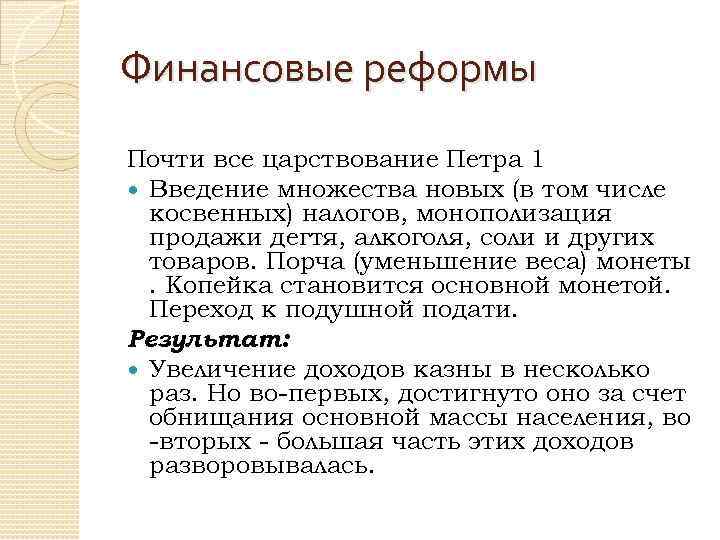 Финансовые реформы

Почти все царствование Петра 1

Введение множества новых (в том числе косвенных) налогов, монополизация продажи дегтя, алкоголя, соли и других товаров. Порча (уменьшение веса) монеты . Копейка становится основной монетой. Переход к подушной подати.

Результат:

Увеличение доходов казны в несколько раз. Но во-первых, достигнуто оно за счет обнищания основной массы населения, во -вторых - большая часть этих доходов разворовывалась.